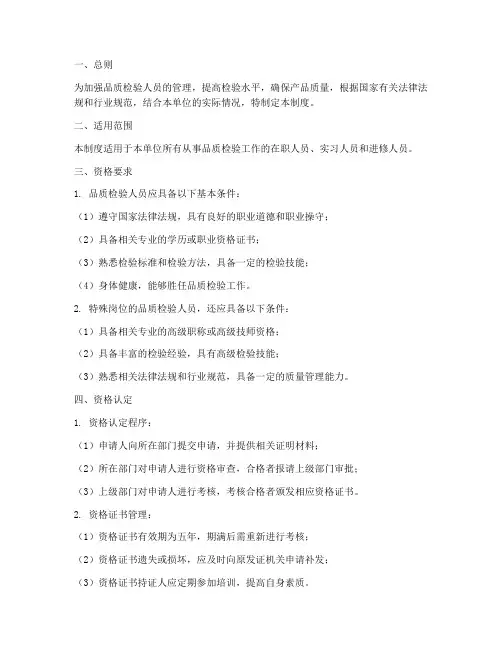 一、总则

为加强品质检验人员的管理，提高检验水平，确保产品质量，根据国家有关法律法规和行业规范，结合本单位的实际情况，特制定本制度。

二、适用范围

本制度适用于本单位所有从事品质检验工作的在职人员、实习人员和进修人员。

三、资格要求

1. 品质检验人员应具备以下基本条件：

（1）遵守国家法律法规，具有良好的职业道德和职业操守；

（2）具备相关专业的学历或职业资格证书；

（3）熟悉检验标准和检验方法，具备一定的检验技能；

（4）身体健康，能够胜任品质检验工作。

2. 特殊岗位的品质检验人员，还应具备以下条件：

（1）具备相关专业的高级职称或高级技师资格；

（2）具备丰富的检验经验，具有高级检验技能；

（3）熟悉相关法律法规和行业规范，具备一定的质量管理能力。

四、资格认定

1. 资格认定程序：

（1）申请人向所在部门提交申请，并提供相关证明材料；

（2）所在部门对申请人进行资格审查，合格者报请上级部门审批；

（3）上级部门对申请人进行考核，考核合格者颁发相应资格证书。

2. 资格证书管理：

（1）资格证书有效期为五年，期满后需重新进行考核；

（2）资格证书遗失或损坏，应及时向原发证机关申请补发；

（3）资格证书持证人应定期参加培训，提高自身素质。